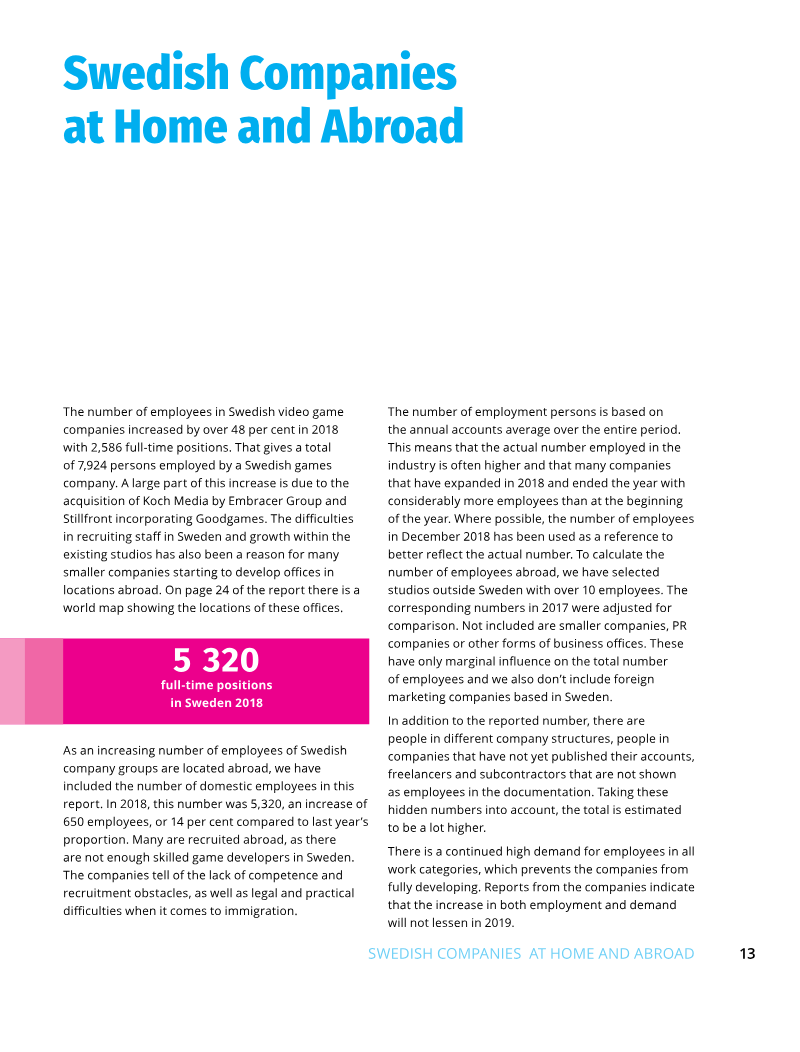 Swedish Companies at Home and Abroad

The number of employees in Swedish video game companies increased by over 48 per cent in 2018 with 2,586 full-time positions. That gives a total of 7,924 persons employed by a Swedish games company. A large part of this increase is due to the acquisition of Koch Media by Embracer Group and Stillfront incorporating Goodgames. The difficulties in recruiting staff in Sweden and growth within the existing studios has also been a reason for many smaller companies starting to develop offices in locations abroad. On page 24 of the report there is a world map showing the locations of these offices.

5 320
full-time positions
in Sweden 2018

As an increasing number of employees of Swedish company groups are located abroad, we have included the number of domestic employees in this report. In 2018, this number was 5,320, an increase of 650 employees, or 14 per cent compared to last year's proportion. Many are recruited abroad, as there are not enough skilled game developers in Sweden. The companies tell of the lack of competence and recruitment obstacles, as well as legal and practical difficulties when it comes to immigration.

The number of employment persons is based on the annual accounts average over the entire period. This means that the actual number employed in the industry is often higher and that many companies that have expanded in 2018 and ended the year with considerably more employees than at the beginning of the year. Where possible, the number of employees in December 2018 has been used as a reference to better reflect the actual number. To calculate the number of employees abroad, we have selected studios outside Sweden with over 10 employees. The corresponding numbers in 2017 were adjusted for comparison. Not included are smaller companies, PR companies or other forms of business offices. These have only marginal influence on the total number of employees and we also don't include foreign marketing companies based in Sweden.

In addition to the reported number, there are people in different company structures, people in companies that have not yet published their accounts, freelancers and subcontractors that are not shown as employees in the documentation. Taking these hidden numbers into account, the total is estimated to be a lot higher.

There is a continued high demand for employees in all work categories, which prevents the companies from fully developing. Reports from the companies indicate that the increase in both employment and demand will not lessen in 2019.

SWEDISH COMPANIES AT HOME AND ABROAD 13